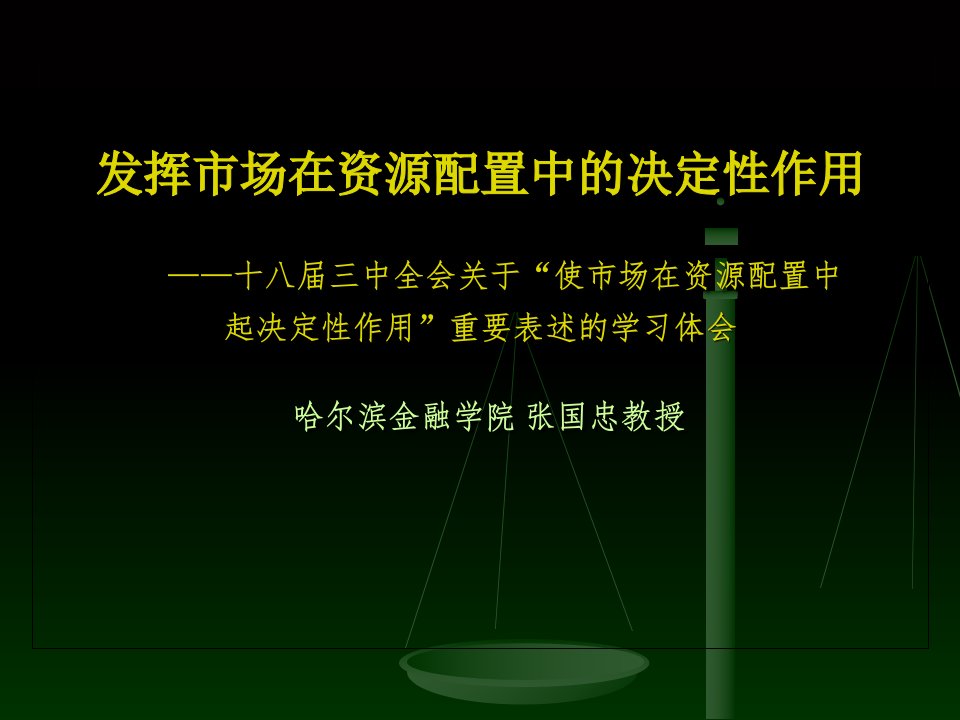 发挥市场在资源配置中的决定性作用

——十八届三中全会关于“使市场在资源配置中起决定性作用”重要表述的学习体会

哈尔滨金融学院 张国忠教授